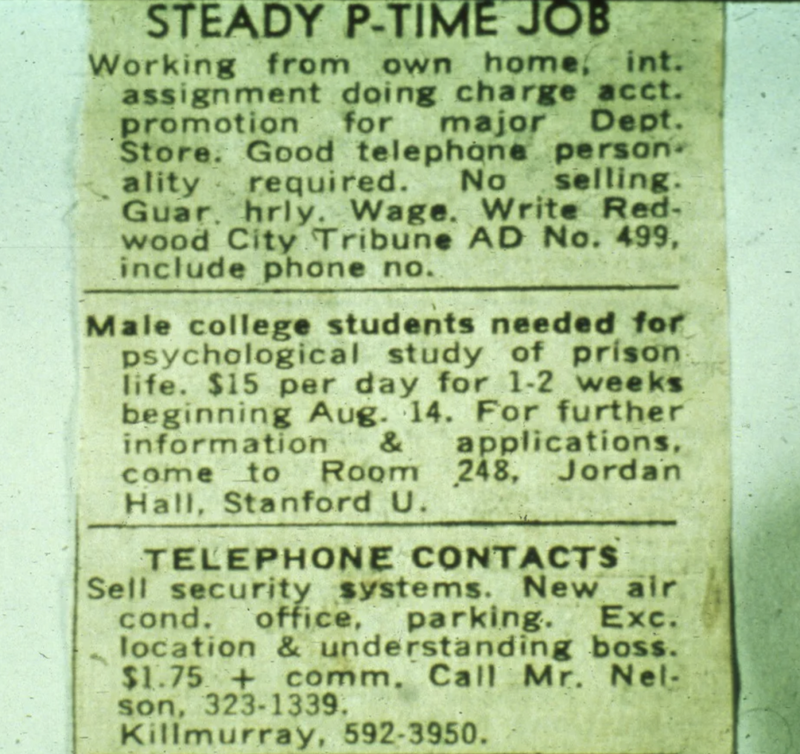 STEADY P-TIME JOB

Working from own home, int. assignment doing charge acct. promotion for major Dept. Store. Good telephone personality required. No selling. Guar. hrly. Wage. Write Redwood City Tribune AD No. 499, include phone no.

Male college students needed for psychological study of prison life. $15 per day for 1-2 weeks beginning Aug. 14. For further information & applications, come to Room 248, Jordan Hall, Stanford U.

TELEPHONE CONTACTS

Sell security systems. New air cond. office, parking. Exc. location & understanding boss. $1.75 + comm. Call Mr. Nelson, 323-1339.
Killmurray, 592-3950.